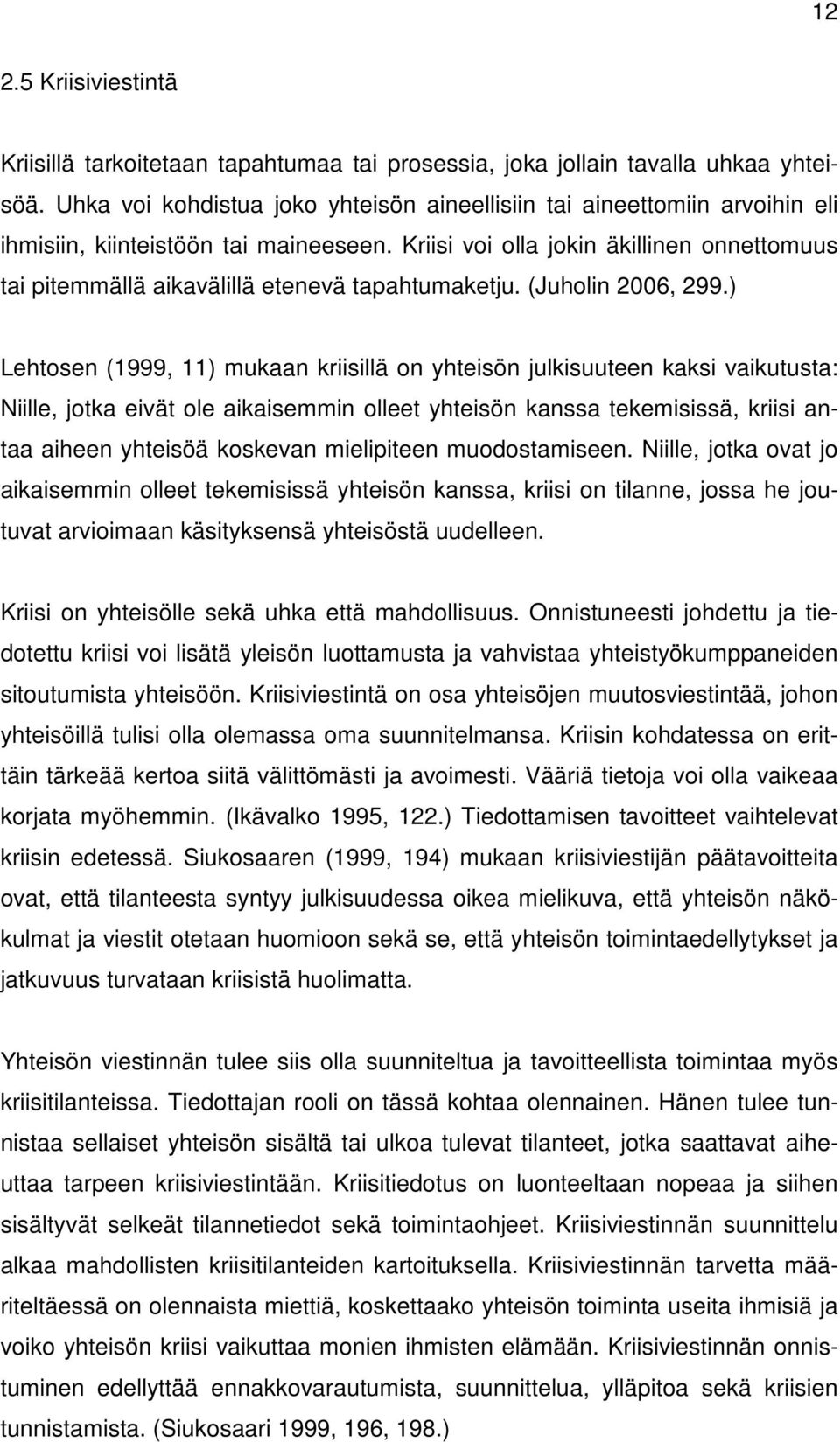 12

2.5 Kriisiviestintä

Kriisillä tarkoitetaan tapahtumaa tai prosessia, joka jollain tavalla uhkaa yhteisöä. Uhka voi kohdistua joko yhteisön aineellisiin tai aineettomiin arvoihin eli ihmisiin, kiinteistöön tai maineeseen. Kriisi voi olla jokin äkillinen onnettomuus tai pitemmällä aikavälillä etenevä tapahtumaketju. (Juholin 2006, 299.)

Lehtosen (1999, 11) mukaan kriisillä on yhteisön julkisuuteen kaksi vaikutusta: Niille, jotka eivät ole aikaisemmin olleet yhteisön kanssa tekemisissä, kriisi antaa aiheen yhteisöä koskevan mielipiteen muodostamiseen. Niille, jotka ovat jo aikaisemmin olleet tekemisissä yhteisön kanssa, kriisi on tilanne, jossa he joutuvat arvioimaan käsityksensä yhteisöstä uudelleen.

Kriisi on yhteisölle sekä uhka että mahdollisuus. Onnistuneesti johdettu ja tiedotettu kriisi voi lisätä yleisön luottamusta ja vahvistaa yhteistyökumppaneiden sitoutumista yhteisöön. Kriisiviestintä on osa yhteisöjen muutosviestintää, johon yhteisöillä tulisi olla olemassa oma suunnitelmansa. Kriisin kohdatessa on erittäin tärkeää kertoa siitä välittömästi ja avoimesti. Vääriä tietoja voi olla vaikeaa korjata myöhemmin. (Ikävalko 1995, 122.) Tiedottamisen tavoitteet vaihtelevat kriisin edetessä. Siukosaaren (1999, 194) mukaan kriisiviestijän päätavoitteita ovat, että tilanteesta syntyy julkisuudessa oikea mielikuva, että yhteisön näkökulmat ja viestit otetaan huomioon sekä se, että yhteisön toimintaedellytykset ja jatkuvuus turvataan kriisistä huolimatta.

Yhteisön viestinnän tulee siis olla suunniteltua ja tavoitteellista toimintaa myös kriisitilanteissa. Tiedottajan rooli on tässä kohtaa olennainen. Hänen tulee tunnistaa sellaiset yhteisön sisältä tai ulkoa tulevat tilanteet, jotka saattavat aiheuttaa tarpeen kriisiviestintään. Kriisitiedotus on luonteeltaan nopeaa ja siihen sisältyvät selkeät tilannetiedot sekä toimintaohjeet. Kriisiviestinnän suunnittelu alkaa mahdollisten kriisitilanteiden kartoituksella. Kriisiviestinnän tarvetta määriteltäessä on olennaista miettiä, koskettaako yhteisön toiminta useita ihmisiä ja voiko yhteisön kriisi vaikuttaa monien ihmisten elämään. Kriisiviestinnän onnistuminen edellyttää ennakkovarautumista, suunnittelua, ylläpitoa sekä kriisien tunnistamista. (Siukosaari 1999, 196, 198.)